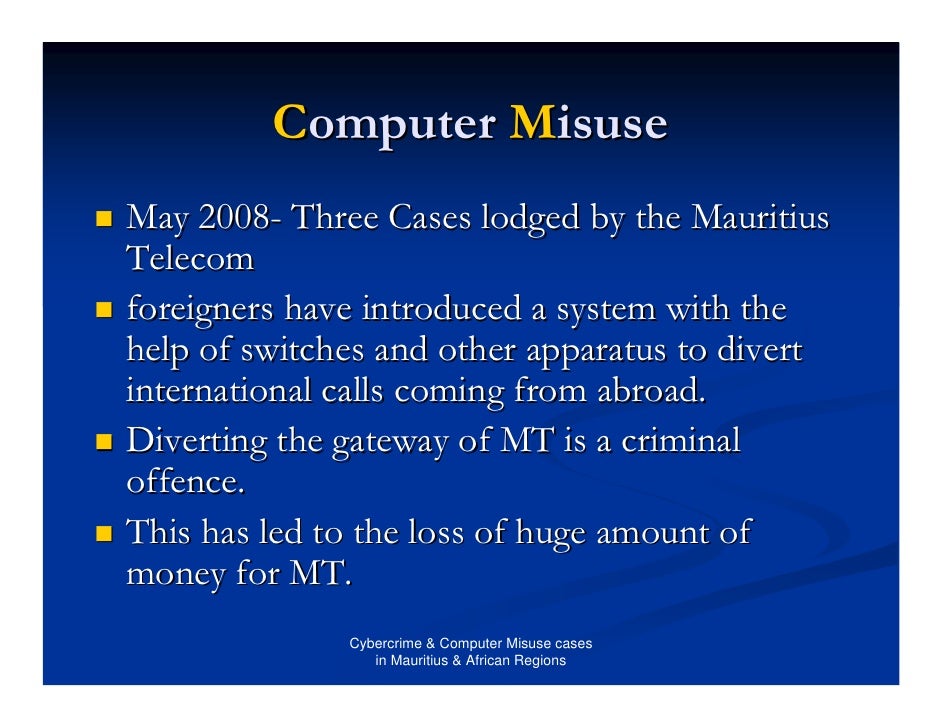 Computer Misuse

- May 2008- Three Cases lodged by the Mauritius Telecom
- foreigners have introduced a system with the help of switches and other apparatus to divert international calls coming from abroad.
- Diverting the gateway of MT is a criminal offence.
- This has led to the loss of huge amount of money for MT.

Cybercrime & Computer Misuse cases in Mauritius & African Regions